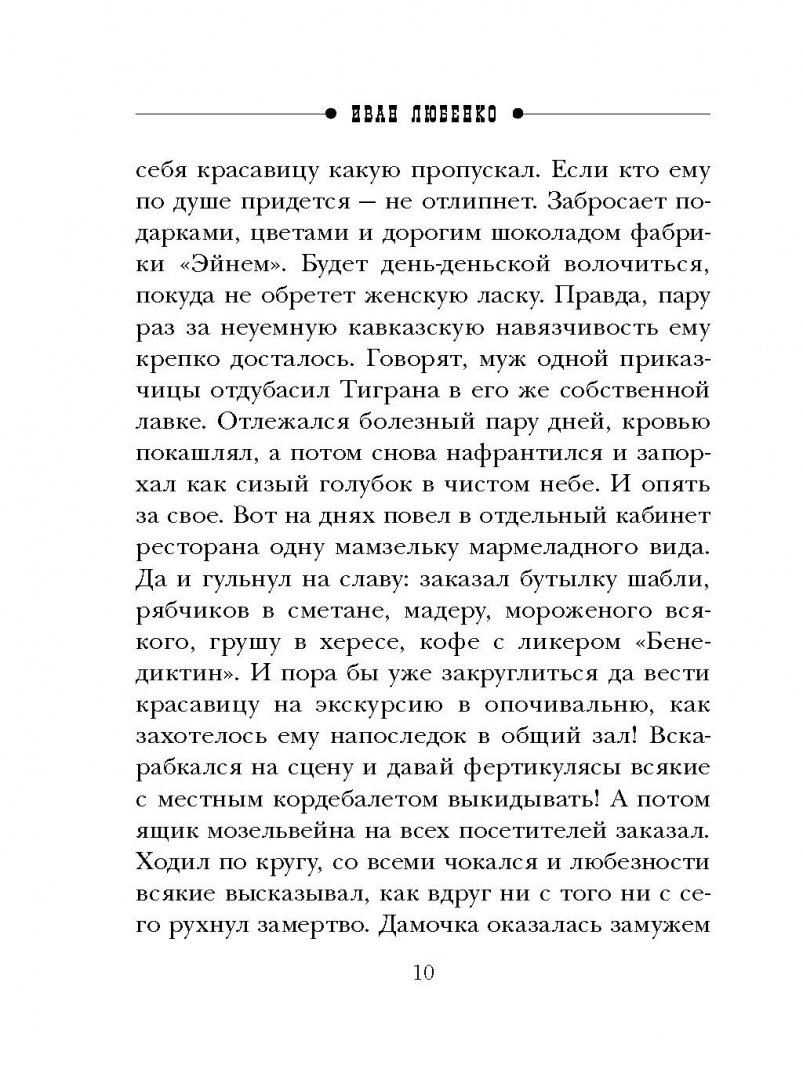 ИВАН ЛЮБЕНКО

себя красавицу какую пропускал. Если кто ему по душе придется — не отлипнет. Забросает подарками, цветами и дорогим шоколадом фабрики «Эйнем». Будет день-деньской волочиться, покуда не обретет женскую ласку. Правда, пару раз за неуемную кавказскую навязчивость ему крепко досталось. Говорят, муж одной приказчицы отдубасил Тиграна в его же собственной лавке. Отлежался болезный пару дней, кровью покашлял, а потом снова нафрантился и запорхал как сизый голубок в чистом небе. И опять за свое. Вот на днях повел в отдельный кабинет ресторана одну мамзельку мармеладного вида. Да и гульнул на славу: заказал бутылку шабли, рябчиков в сметане, мадеру, мороженого всякого, грушу в хересе, кофе с ликером «Бенедиктин». И пора бы уже закруглиться да вести красавицу на экскурсию в опочивальню, как захотелось ему напоследок в общий зал! Вскарабкался на сцену и давай фертикулясы всякие с местным кордебалетом выкидывать! А потом ящик мозельвейна на всех посетителей заказал. Ходил по кругу, со всеми чокался и любезности всякие высказывал, как вдруг ни с того ни с сего рухнул замертво. Дамочка оказалась замужем

10